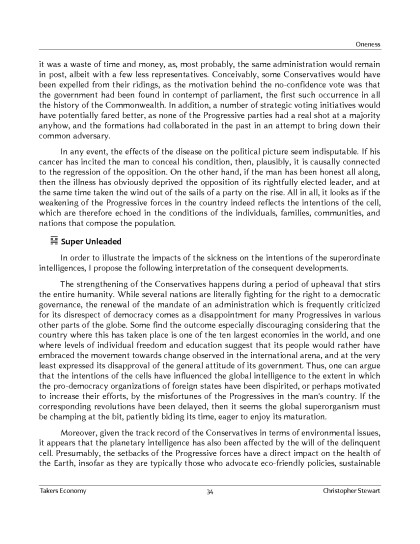 Oneness

it was a waste of time and money, as, most probably, the same administration would remain in post, albeit with a few less representatives. Conceivably, some Conservatives would have been expelled from their ridings, as the motivation behind the no-confidence vote was that the government had been found in contempt of parliament, the first such occurrence in all the history of the Commonwealth. In addition, a number of strategic voting initiatives would have potentially fared better, as none of the Progressive parties had a real shot at a majority anyhow, and the formations had collaborated in the past in an attempt to bring down their common adversary.

In any event, the effects of the disease on the political picture seem indisputable. If his cancer has incited the man to conceal his condition, then, plausibly, it is causally connected to the regression of the opposition. On the other hand, if the man has been honest all along, then the illness has obviously deprived the opposition of its rightfully elected leader, and at the same time taken the wind out of the sails of a party on the rise. All in all, it looks as if the weakening of the Progressive forces in the country indeed reflects the intentions of the cell, which are therefore echoed in the conditions of the individuals, families, communities, and nations that compose the population.

Super Unleaded

In order to illustrate the impacts of the sickness on the intentions of the superordinate intelligences, I propose the following interpretation of the consequent developments.

The strengthening of the Conservatives happens during a period of upheaval that stirs the entire humanity. While several nations are literally fighting for the right to a democratic governance, the renewal of the mandate of an administration which is frequently criticized for its disrespect of democracy comes as a disappointment for many Progressives in various other parts of the globe. Some find the outcome especially discouraging considering that the country where this has taken place is one of the ten largest economies in the world, and one where levels of individual freedom and education suggest that its people would rather have embraced the movement towards change observed in the international arena, and at the very least expressed its disapproval of the general attitude of its government. Thus, one can argue that the intentions of the cells have influenced the global intelligence to the extent in which the pro-democracy organizations of foreign states have been dispirited, or perhaps motivated to increase their efforts, by the misfortunes of the Progressives in the man's country. If the corresponding revolutions have been delayed, then it seems the global superorganism must be champing at the bit, patiently biding its time, eager to enjoy its maturation.

Moreover, given the track record of the Conservatives in terms of environmental issues, it appears that the planetary intelligence has also been affected by the will of the delinquent cell. Presumably, the setbacks of the Progressive forces have a direct impact on the health of the Earth, insofar as they are typically those who advocate eco-friendly policies, sustainable

Takers Economy 34 Christopher Stewart